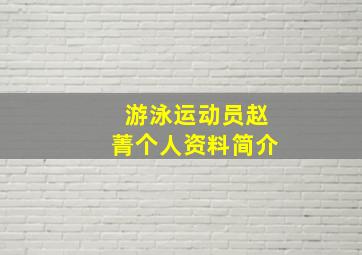 游泳运动员赵菁个人资料简介